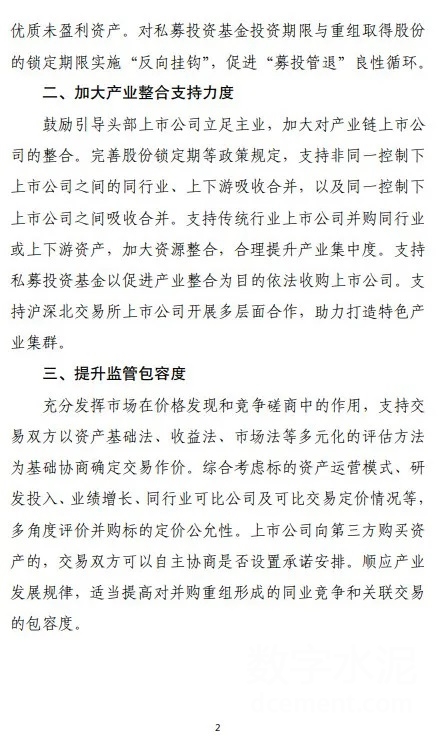 优质未盈利资产。对私募投资基金投资期限与重组取得股份的锁定期限实施“反向挂钩”，促进“募投管退”良性循环。

二、加大产业整合支持力度

鼓励引导头部上市公司立足主业，加大对产业链上市公司的整合。完善股份锁定期等政策规定，支持非同一控制下上市公司之间的同行业、上下游吸收合并，以及同一控制下上市公司之间吸收合并。支持传统行业上市公司并购同行业或上下游资产，加大资源整合，合理提升产业集中度。支持私募投资基金以促进产业整合为目的依法收购上市公司。支持沪深北交易所上市公司开展多层面合作，助力打造特色产业集群。

三、提升监管包容度

充分发挥市场在价格发现和竞争磋商中的作用，支持交易双方以资产基础法、收益法、市场法等多元化的评估方法为基础协商确定交易作价。综合考虑标的资产运营模式、研发投入、业绩增长、同行业可比公司及可比交易定价情况等，多角度评价并购标的定价公允性。上市公司向第三方购买资产的，交易双方可以自主协商是否设置承诺安排。顺应产业发展规律，适当提高对并购重组形成的同业竞争和关联交易的包容度。

数字水泥
dcement.com

2